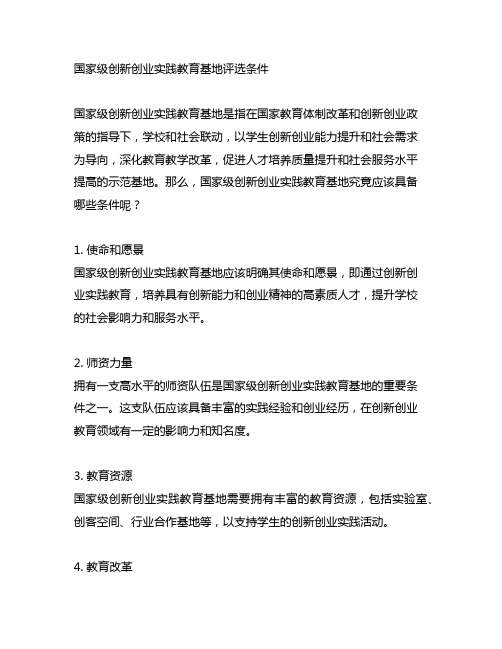 国家级创新创业实践教育基地评选条件

国家级创新创业实践教育基地是指在国家教育体制改革和创新创业政策的指导下，学校和社会联动，以学生创新创业能力提升和社会需求为导向，深化教育教学改革，促进人才培养质量提升和社会服务水平提高的示范基地。那么，国家级创新创业实践教育基地究竟应该具备哪些条件呢？

1. 使命和愿景
国家级创新创业实践教育基地应该明确其使命和愿景，即通过创新创业实践教育，培养具有创新能力和创业精神的高素质人才，提升学校的社会影响力和服务水平。

2. 师资力量
拥有一支高水平的师资队伍是国家级创新创业实践教育基地的重要条件之一。这支队伍应该具备丰富的实践经验和创业经历，在创新创业教育领域有一定的影响力和知名度。

3. 教育资源
国家级创新创业实践教育基地需要拥有丰富的教育资源，包括实验室、创客空间、行业合作基地等，以支持学生的创新创业实践活动。

4. 教育改革